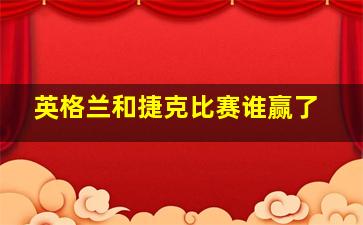 英格兰和捷克比赛谁赢了